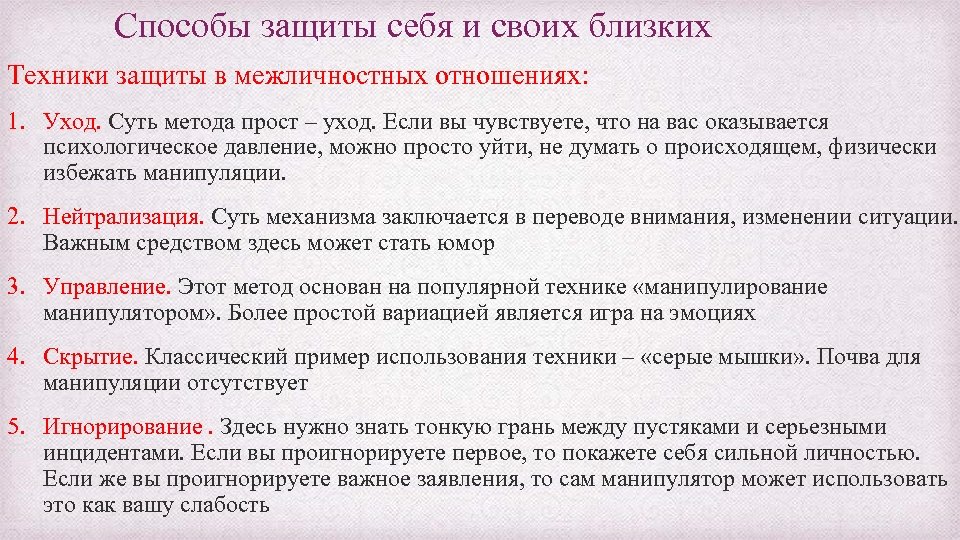 Способы защиты себя и своих близких

Техники защиты в межличностных отношениях:

1. Уход. Суть метода прост – уход. Если вы чувствуете, что на вас оказывается психологическое давление, можно просто уйти, не думать о происходящем, физически избежать манипуляции.

2. Нейтрализация. Суть механизма заключается в переводе внимания, изменении ситуации. Важным средством здесь может стать юмор

3. Управление. Этот метод основан на популярной технике «манипулирование манипулятором». Более простой вариацией является игра на эмоциях

4. Скрытие. Классический пример использования техники – «серые мышки». Почва для манипуляции отсутствует

5. Игнорирование . Здесь нужно знать тонкую грань между пустяками и серьезными инцидентами. Если вы проигнорируете первое, то покажете себя сильной личностью. Если же вы проигнорируете важное заявления, то сам манипулятор может использовать это как вашу слабость